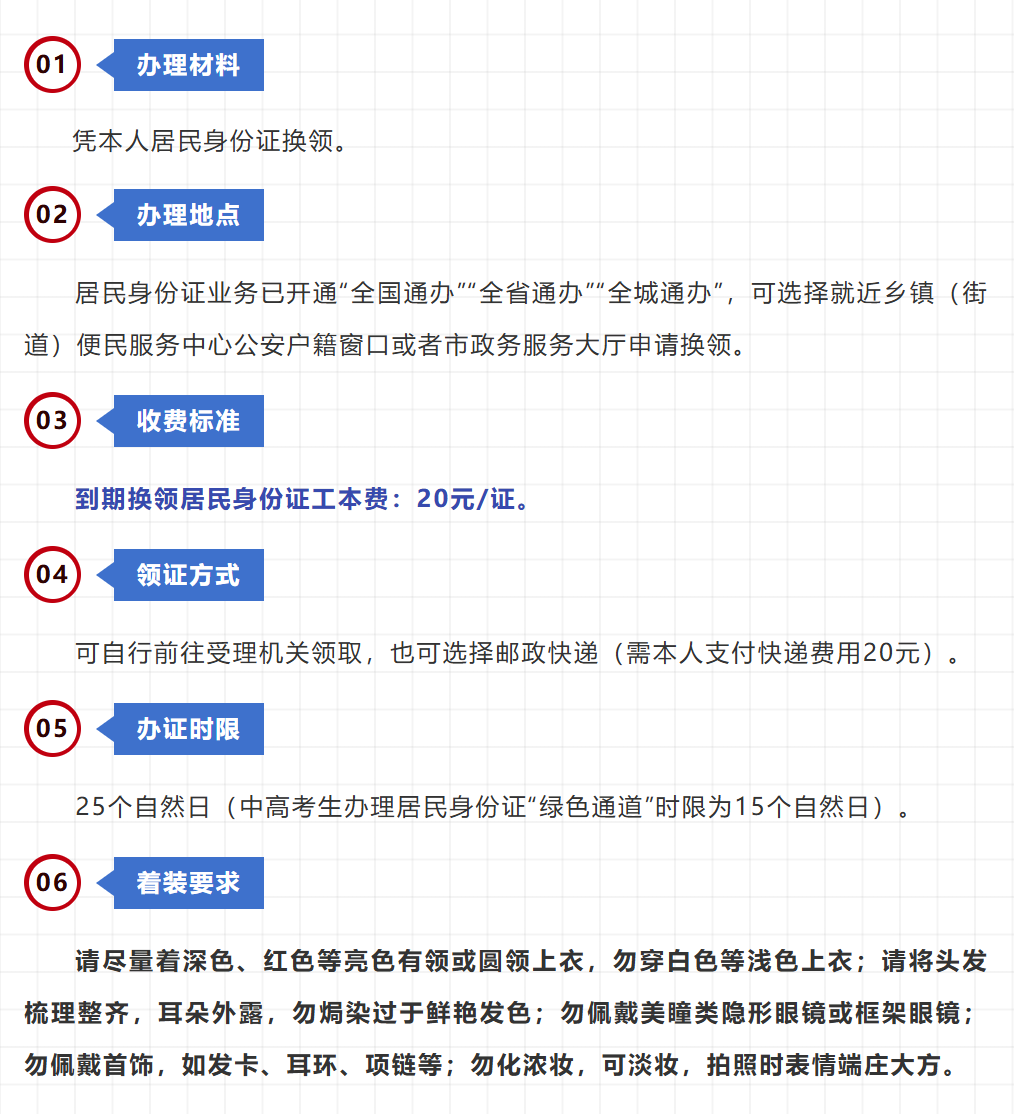 01 办理材料

凭本人居民身份证换领。

02 办理地点

居民身份证业务已开通“全国通办”“全省通办”“全城通办”，可选择就近乡镇（街道）便民服务中心公安户籍窗口或者市政务服务大厅申请换领。

03 收费标准

到期换领居民身份证工本费：20元/证。

04 领证方式

可自行前往受理机关领取，也可选择邮政快递（需本人支付快递费用20元）。

05 办证时限

25个自然日（中高考生办理居民身份证“绿色通道”时限为15个自然日）。

06 着装要求

请尽量着深色、红色等亮色有领或圆领上衣，勿穿白色等浅色上衣；请将头发梳理整齐，耳朵外露，勿焗染过于鲜艳发色；勿佩戴美瞳类隐形眼镜或框架眼镜；勿佩戴首饰，如发卡、耳环、项链等；勿化浓妆，可淡妆，拍照时表情端庄大方。